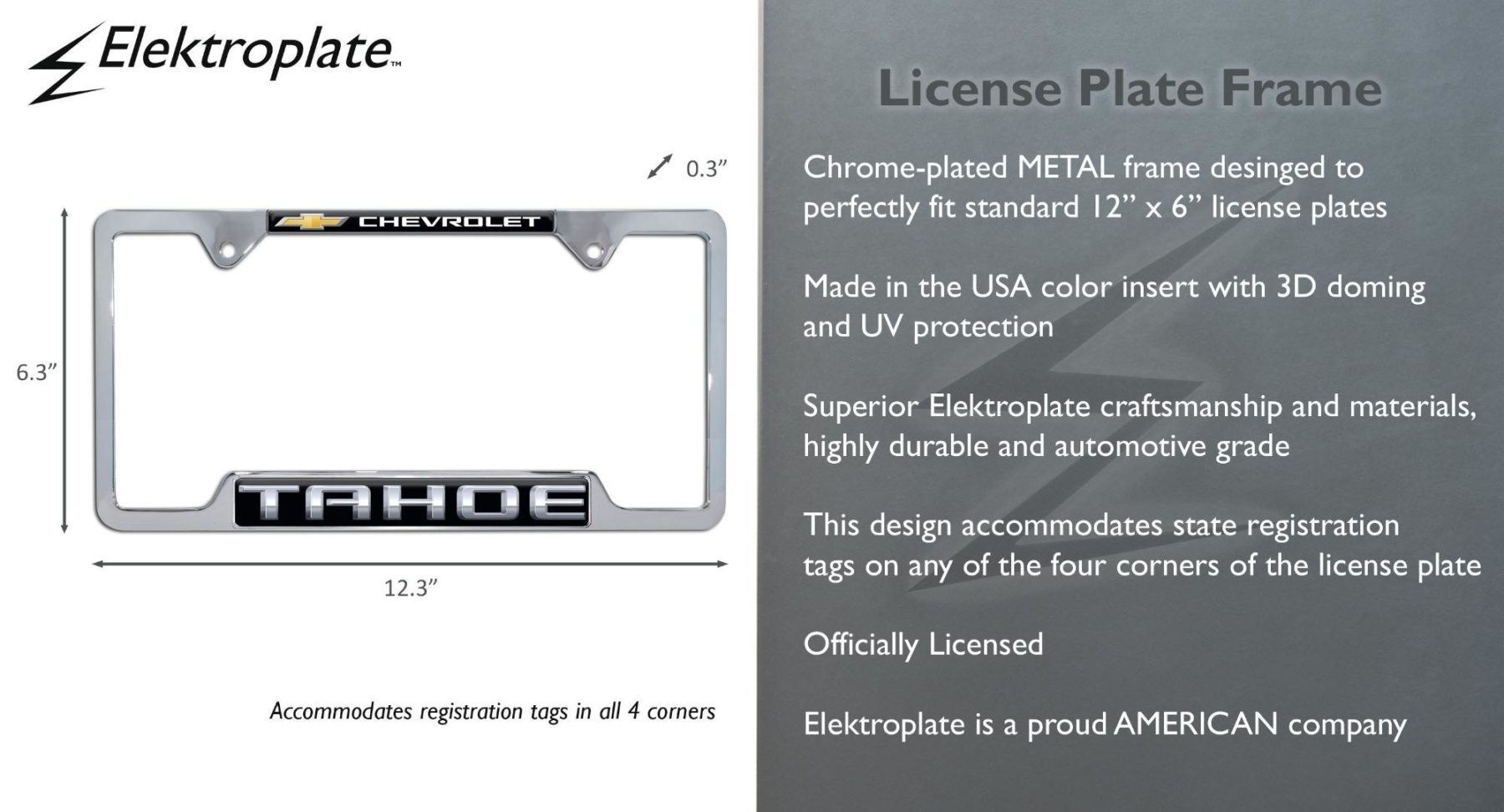 Elektroplate™

0.3"

CHEVROLET

6.3"

TAHOE

12.3"

Accommodates registration tags in all 4 corners

License Plate Frame

Chrome-plated METAL frame desinged to perfectly fit standard 12" x 6" license plates

Made in the USA color insert with 3D doming and UV protection

Superior Elektroplate craftsmanship and materials, highly durable and automotive grade

This design accommodates state registration tags on any of the four corners of the license plate

Officially Licensed

Elektroplate is a proud AMERICAN company